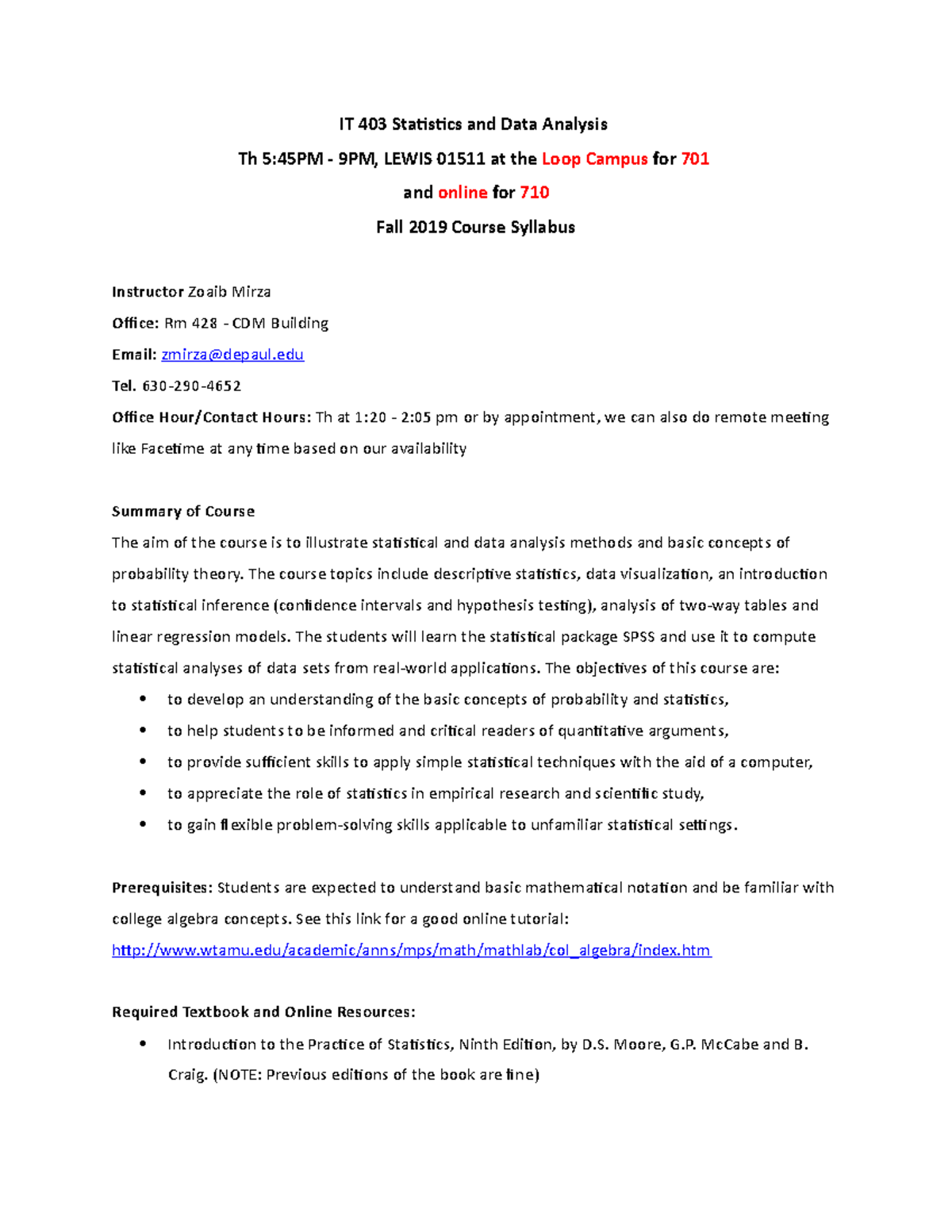 IT 403 Statistics and Data Analysis

Th 5:45PM - 9PM, LEWIS 01511 at the Loop Campus for 701

and online for 710

Fall 2019 Course Syllabus

Instructor Zoaib Mirza

Office: Rm 428 - CDM Building

Email: zmirza@depaul.edu

Tel. 630-290-4652

Office Hour/Contact Hours: Th at 1:20 - 2:05 pm or by appointment, we can also do remote meeting like Facetime at any time based on our availability

Summary of Course

The aim of the course is to illustrate statistical and data analysis methods and basic concepts of probability theory. The course topics include descriptive statistics, data visualization, an introduction to statistical inference (confidence intervals and hypothesis testing), analysis of two-way tables and linear regression models. The students will learn the statistical package SPSS and use it to compute statistical analyses of data sets from real-world applications. The objectives of this course are:

• to develop an understanding of the basic concepts of probability and statistics,
• to help students to be informed and critical readers of quantitative arguments,
• to provide sufficient skills to apply simple statistical techniques with the aid of a computer,
• to appreciate the role of statistics in empirical research and scientific study,
• to gain flexible problem-solving skills applicable to unfamiliar statistical settings.

Prerequisites: Students are expected to understand basic mathematical notation and be familiar with college algebra concepts. See this link for a good online tutorial:
http://www.wtamu.edu/academic/anns/mps/math/mathlab/col_algebra/index.htm

Required Textbook and Online Resources:

• Introduction to the Practice of Statistics, Ninth Edition, by D.S. Moore, G.P. McCabe and B. Craig. (NOTE: Previous editions of the book are fine)